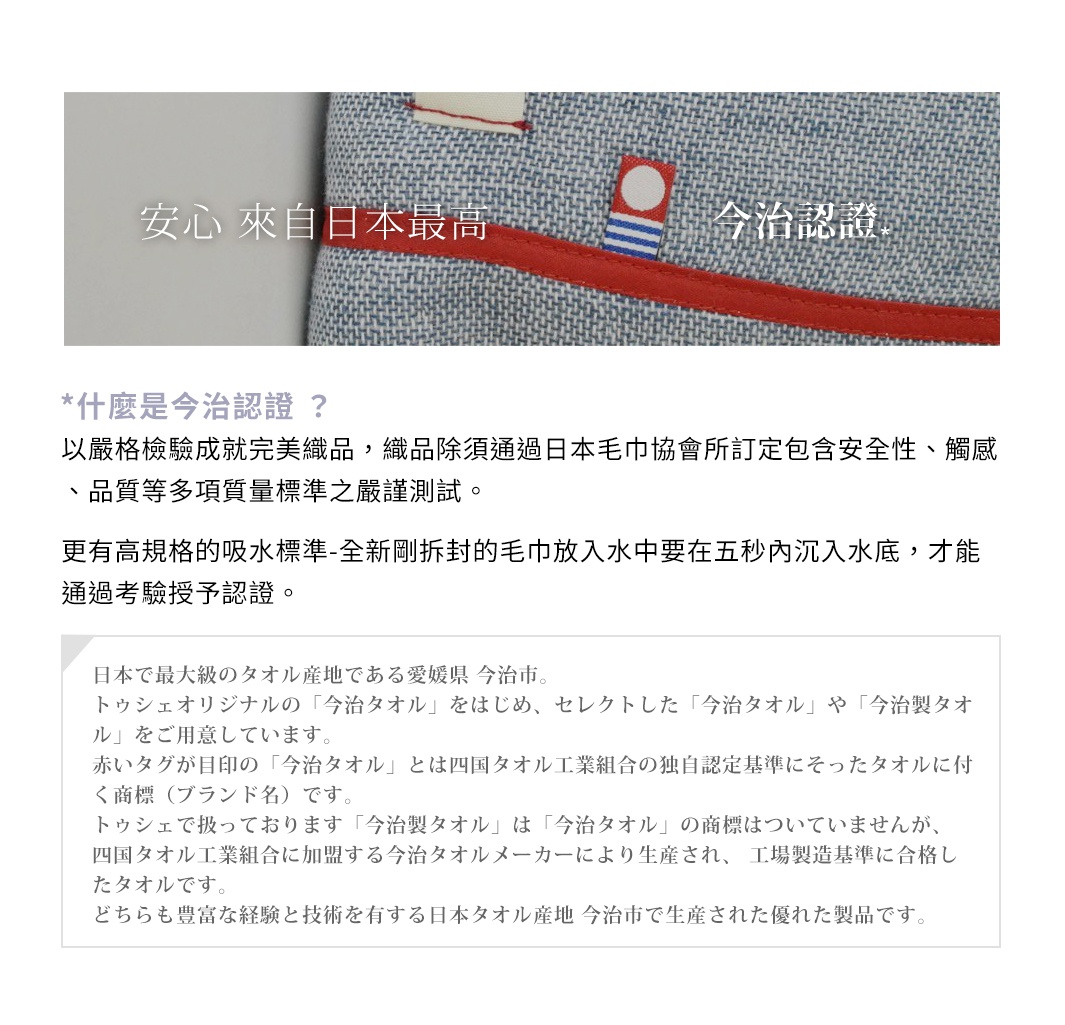 安心 來自日本最高 今治認證*

*什麼是今治認證 ？
以嚴格檢驗成就完美織品，織品除須通過日本毛巾協會所訂定包含安全性、觸感、品質等多項質量標準之嚴謹測試。

更有高規格的吸水標準-全新剛拆封的毛巾放入水中要在五秒內沉入水底，才能通過考驗授予認證。

日本で最大級のタオル産地である愛媛県 今治市。
トゥシェオリジナルの「今治タオル」をはじめ、セレクトした「今治タオル」や「今治製タオル」をご用意しています。
赤いタグが目印の「今治タオル」とは四国タオル工業組合の独自認定基準にそったタオルに付く商標（ブランド名）です。
トゥシェで扱っております「今治製タオル」は「今治タオル」の商標はついていませんが、四国タオル工業組合に加盟する今治タオルメーカーにより生産され、 工場製造基準に合格したタオルです。
どちらも豊富な経験と技術を有する日本タオル産地 今治市で生産された優れた製品です。